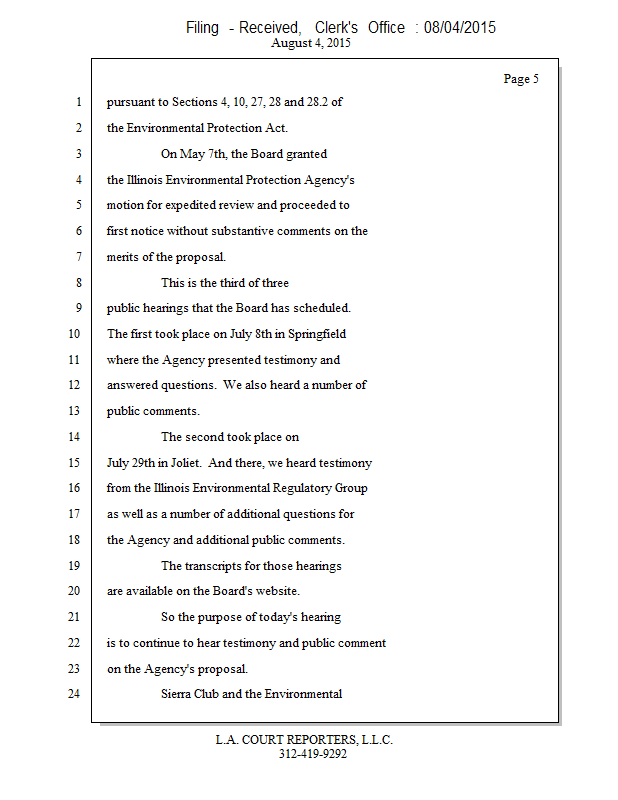 Filing - Received, Clerk's Office : 08/04/2015
August 4, 2015

Page 5

1 pursuant to Sections 4, 10, 27, 28 and 28.2 of
2 the Environmental Protection Act.
3 On May 7th, the Board granted
4 the Illinois Environmental Protection Agency's
5 motion for expedited review and proceeded to
6 first notice without substantive comments on the
7 merits of the proposal.
8 This is the third of three
9 public hearings that the Board has scheduled.
10 The first took place on July 8th in Springfield
11 where the Agency presented testimony and
12 answered questions. We also heard a number of
13 public comments.
14 The second took place on
15 July 29th in Joliet. And there, we heard testimony
16 from the Illinois Environmental Regulatory Group
17 as well as a number of additional questions for
18 the Agency and additional public comments.
19 The transcripts for those hearings
20 are available on the Board's website.
21 So the purpose of today's hearing
22 is to continue to hear testimony and public comment
23 on the Agency's proposal.
24 Sierra Club and the Environmental

L.A. COURT REPORTERS, L.L.C.
312-419-9292